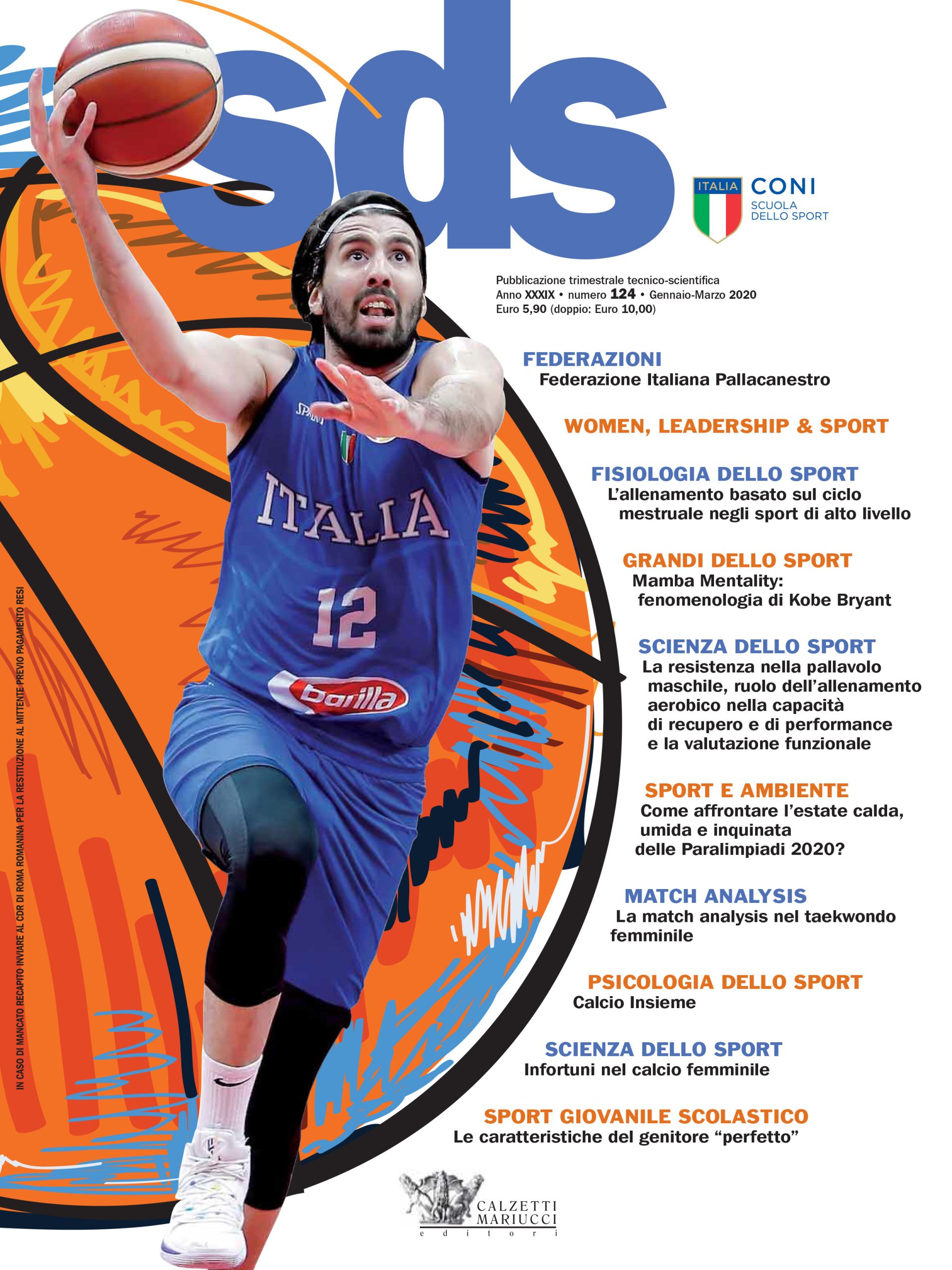 sds

ITALIA CONI
SCUOLA
DELLO SPORT

Pubblicazione trimestrale tecnico-scientifica
Anno XXXIX • numero 124 • Gennaio-Marzo 2020
Euro 5,90 (doppio: Euro 10,00)

FEDERAZIONI
Federazione Italiana Pallacanestro

WOMEN, LEADERSHIP & SPORT

FISIOLOGIA DELLO SPORT
L'allenamento basato sul ciclo mestruale negli sport di alto livello

GRANDI DELLO SPORT
Mamba Mentality: fenomenologia di Kobe Bryant

SCIENZA DELLO SPORT
La resistenza nella pallavolo maschile, ruolo dell'allenamento aerobico nella capacità di recupero e di performance e la valutazione funzionale

SPORT E AMBIENTE
Come affrontare l'estate calda, umida e inquinata delle Paralimpiadi 2020?

MATCH ANALYSIS
La match analysis nel taekwondo femminile

PSICOLOGIA DELLO SPORT
Calcio Insieme

SCIENZA DELLO SPORT
Infortuni nel calcio femminile

SPORT GIOVANILE SCOLASTICO
Le caratteristiche del genitore "perfetto"

ITALIA
12
barilla

IN CASO DI MANCATO RECAPITO INVIARE AL CDR DI ROMA ROMANINA PER LA RESTITUZIONE AL MITTENTE PREVIO PAGAMENTO RESI

CALZETTI
MARIUCCI
editori